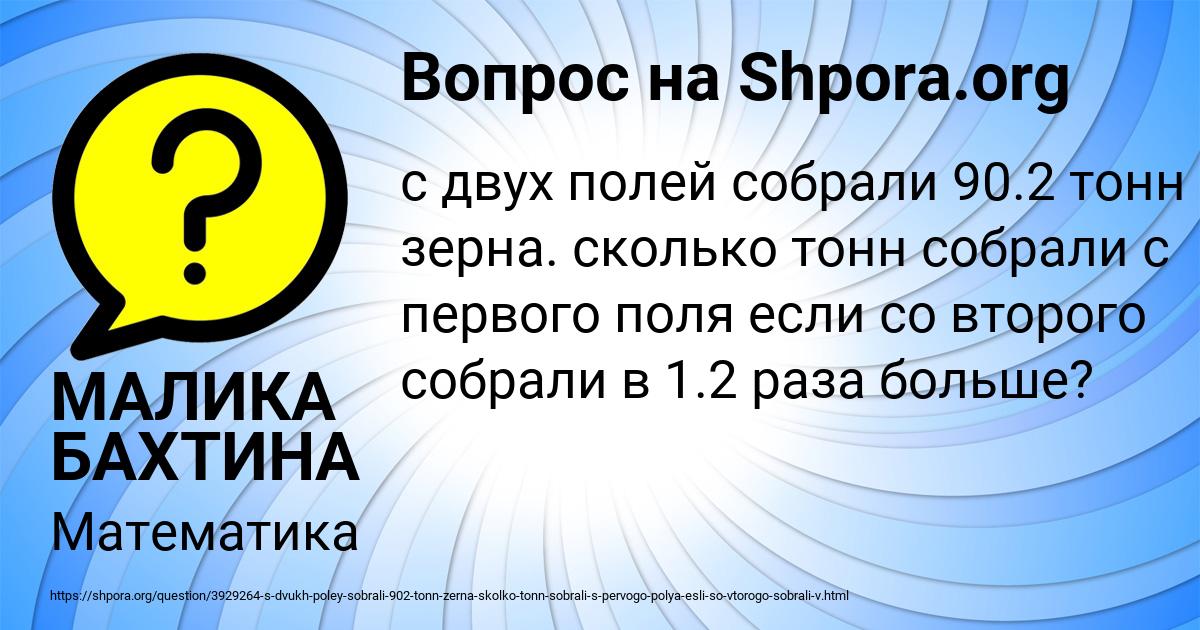 Вопрос на Shpora.org

с двух полей собрали 90.2 тонн зерна. сколько тонн собрали с первого поля если со второго собрали в 1.2 раза больше?

МАЛИКА БАХТИНА

Математика

https://shpora.org/question/3929264-s-dvukh-poley-sobrali-902-tonn-zerna-skolko-tonn-sobrali-s-pervogo-polya-esli-so-vtorogo-sobrali-v.html